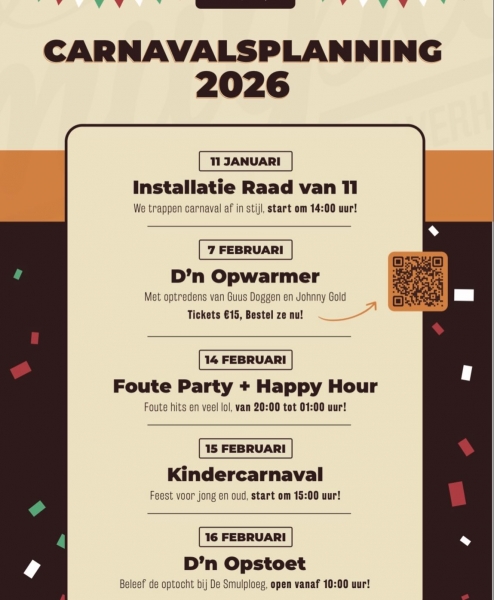 CARNAVALSPLANNING
2026

11 JANUARI

Installatie Raad van 11

We trappen carnaval af in stijl, start om 14:00 uur!

7 FEBRUARI

D'n Opwarmer

Met optredens van Guus Doggen en Johnny Gold

Tickets €15, Bestel ze nu!

14 FEBRUARI

Foute Party + Happy Hour

Foute hits en veel lol, van 20:00 tot 01:00 uur!

15 FEBRUARI

Kindercarnaval

Feest voor jong en oud, start om 15:00 uur!

16 FEBRUARI

D'n Opstoet

Beleef de optocht bij De Smulploeg, open vanaf 10:00 uur!